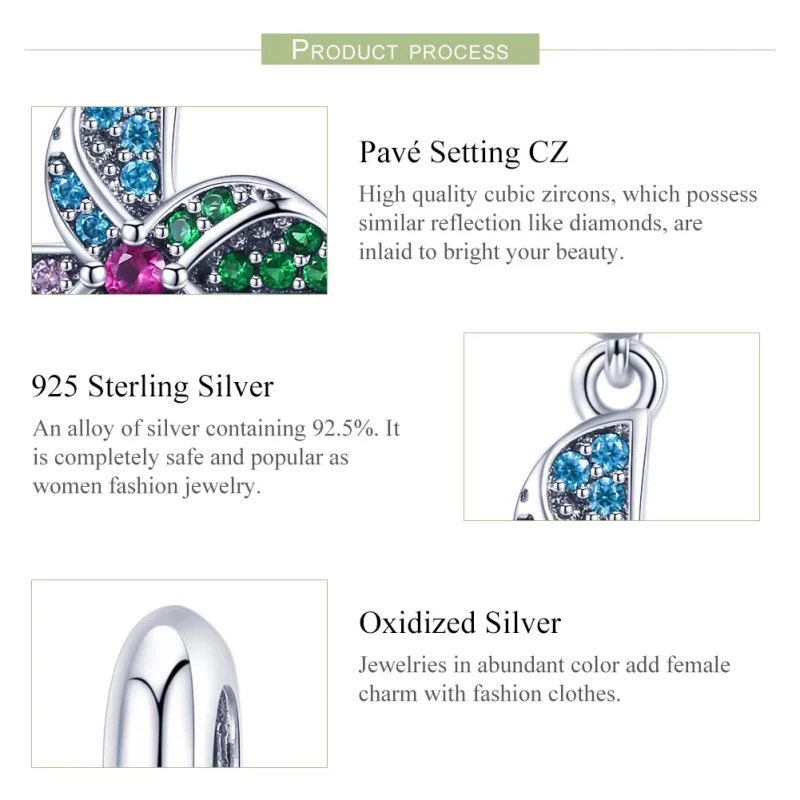 PRODUCT PROCESS

Pavé Setting CZ

High quality cubic zircons, which possess similar reflection like diamonds, are inlaid to bright your beauty.

925 Sterling Silver

An alloy of silver containing 92.5%. It is completely safe and popular as women fashion jewelry.

Oxidized Silver

Jewelries in abundant color add female charm with fashion clothes.